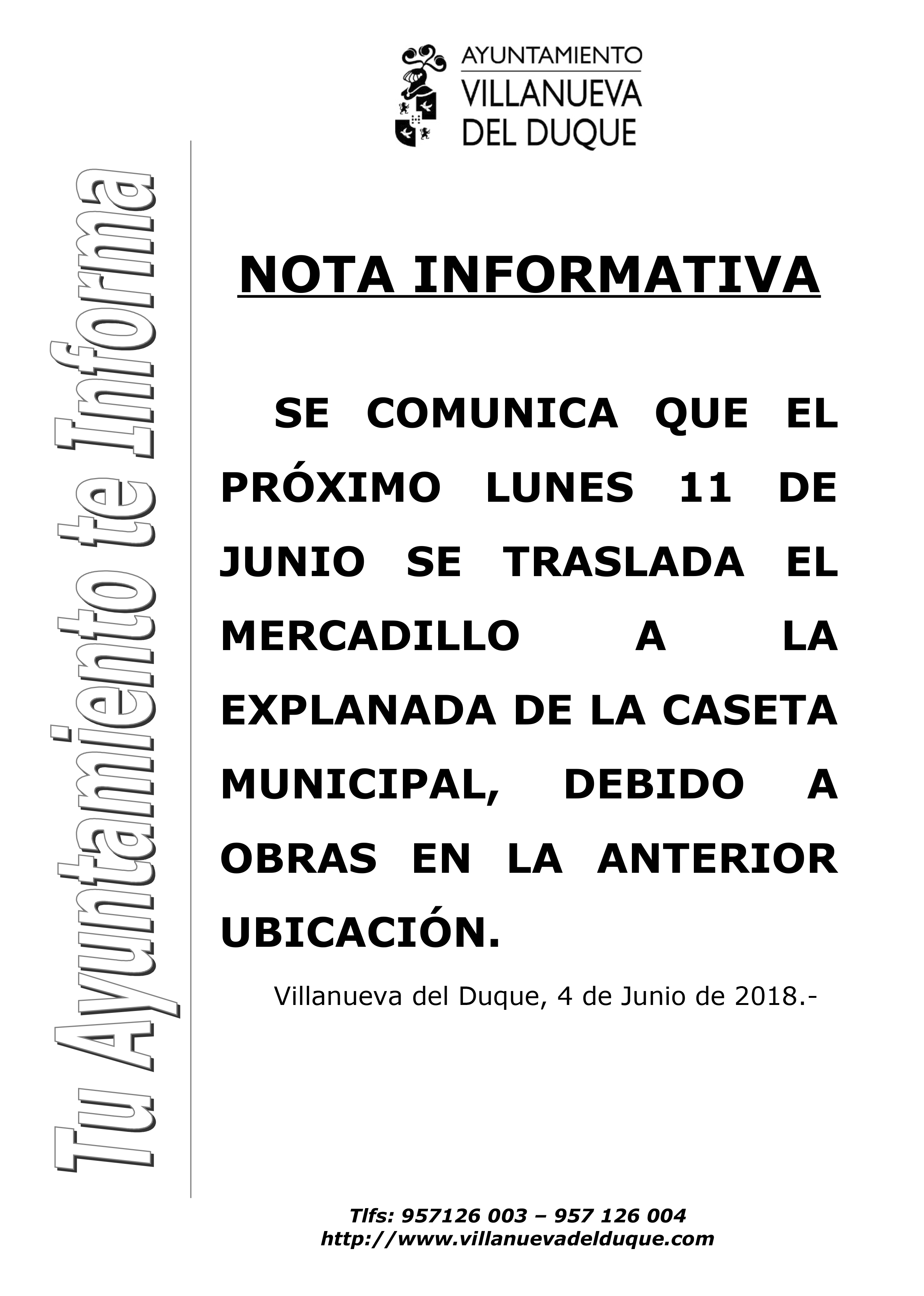 AYUNTAMIENTO
VILLANUEVA
DEL DUQUE

Tu Ayuntamiento te Informa

NOTA INFORMATIVA

SE COMUNICA QUE EL PRÓXIMO LUNES 11 DE JUNIO SE TRASLADA EL MERCADILLO A LA EXPLANADA DE LA CASETA MUNICIPAL, DEBIDO A OBRAS EN LA ANTERIOR UBICACIÓN.

Villanueva del Duque, 4 de Junio de 2018.-

Tlfs: 957126 003 – 957 126 004
http://www.villanuevadelduque.com